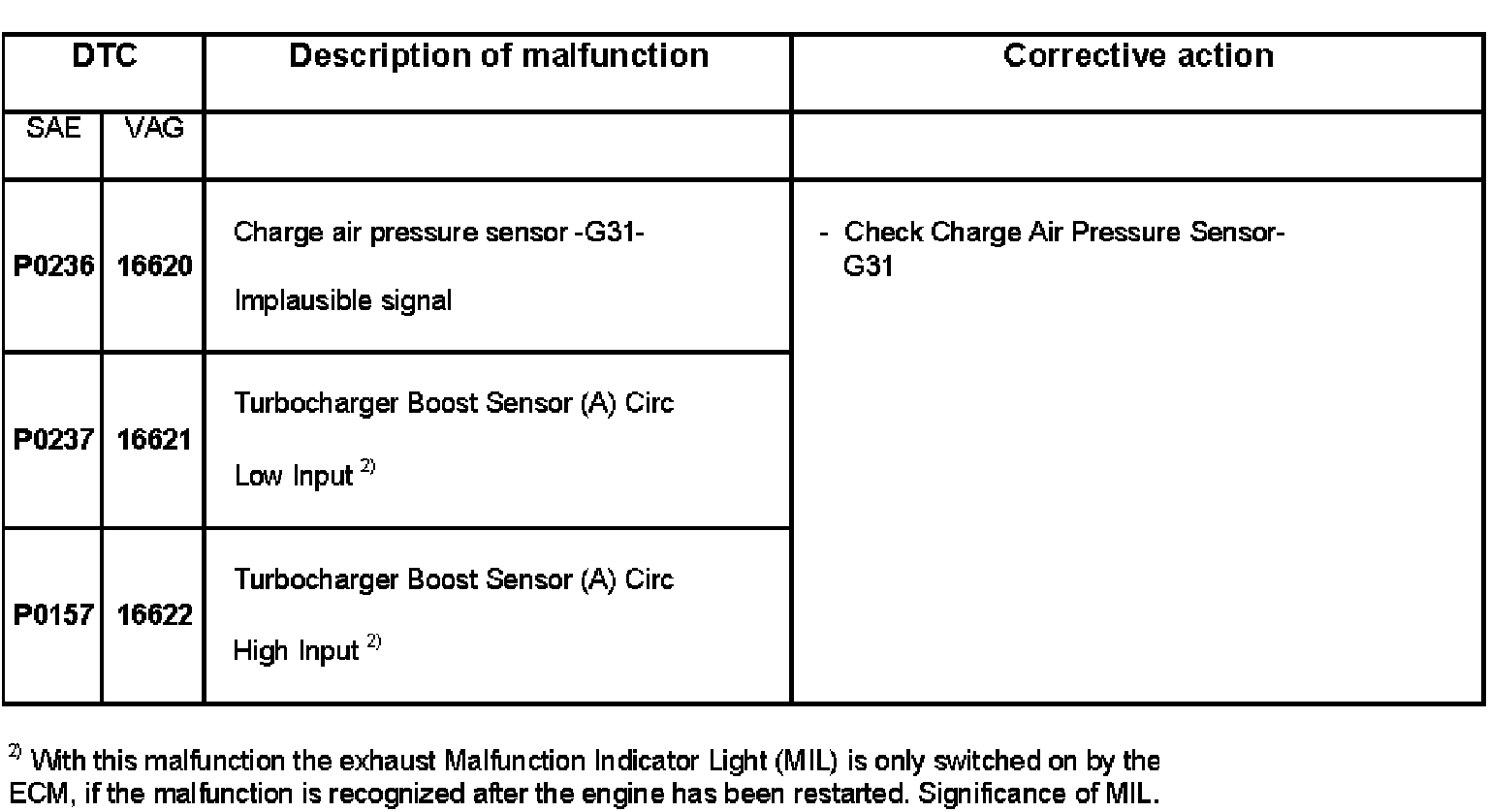 | DTC | | Description of malfunction | Corrective action |
|---|---|---|---|
| SAE | VAG | | |
| **P0236** | **16620** | Charge air pressure sensor -G31- Implausible signal | - Check Charge Air Pressure Sensor-G31 |
| **P0237** | **16621** | Turbocharger Boost Sensor (A) Circ Low Input $^{2)}$ | |
| **P0157** | **16622** | Turbocharger Boost Sensor (A) Circ High Input $^{2)}$ | |

$^{2)}$ With this malfunction the exhaust Malfunction Indicator Light (MIL) is only switched on by the ECM, if the malfunction is recognized after the engine has been restarted. Significance of MIL.